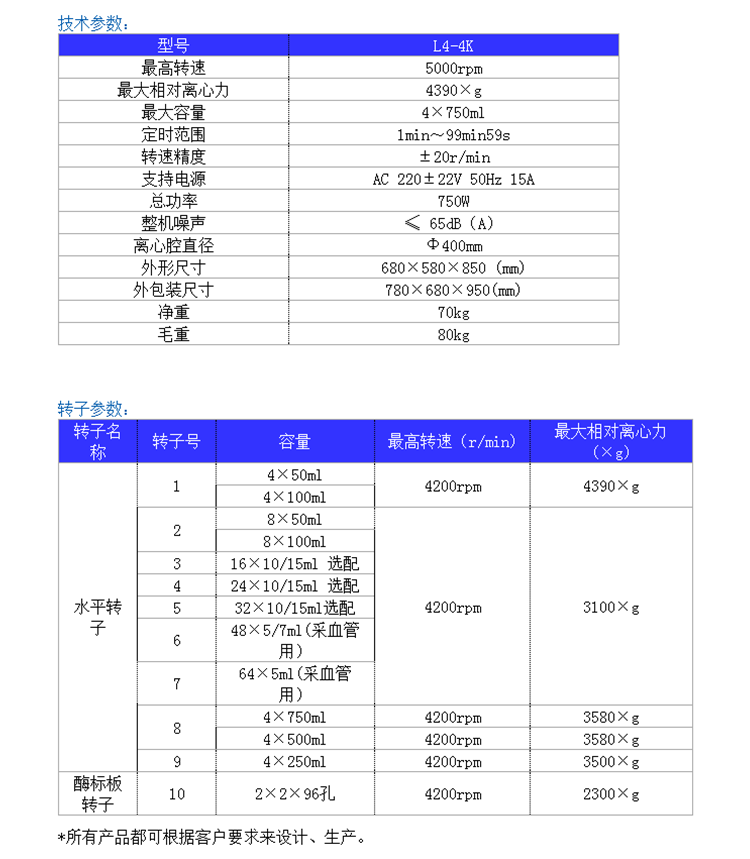 技术参数：

| 型号 | L4-4K |
|---|---|
| 最高转速 | 5000rpm |
| 最大相对离心力 | 4390×g |
| 最大容量 | 4×750ml |
| 定时范围 | 1min～99min59s |
| 转速精度 | ±20r/min |
| 支持电源 | AC 220±22V 50Hz 15A |
| 总功率 | 750W |
| 整机噪声 | ≤ 65dB（A） |
| 离心腔直径 | Φ400mm |
| 外形尺寸 | 680×580×850 (mm) |
| 外包装尺寸 | 780×680×950(mm) |
| 净重 | 70kg |
| 毛重 | 80kg |

转子参数：

| 转子名称 | 转子号 | 容量 | 最高转速（r/min） | 最大相对离心力（×g） |
|---|---|---|---|---|
| 水平转子 | 1 | 4×50ml | 4200rpm | 4390×g |
| | | 4×100ml | | |
| | 2 | 8×50ml | 4200rpm | 3100×g |
| | | 8×100ml | | |
| | 3 | 16×10/15ml 选配 | | |
| | 4 | 24×10/15ml 选配 | | |
| | 5 | 32×10/15ml选配 | | |
| | 6 | 48×5/7ml(采血管用) | | |
| | 7 | 64×5ml(采血管用) | | |
| | 8 | 4×750ml | 4200rpm | 3580×g |
| | | 4×500ml | 4200rpm | 3580×g |
| | 9 | 4×250ml | 4200rpm | 3500×g |
| 酶标板转子 | 10 | 2×2×96孔 | 4200rpm | 2300×g |

*所有产品都可根据客户要求来设计、生产。